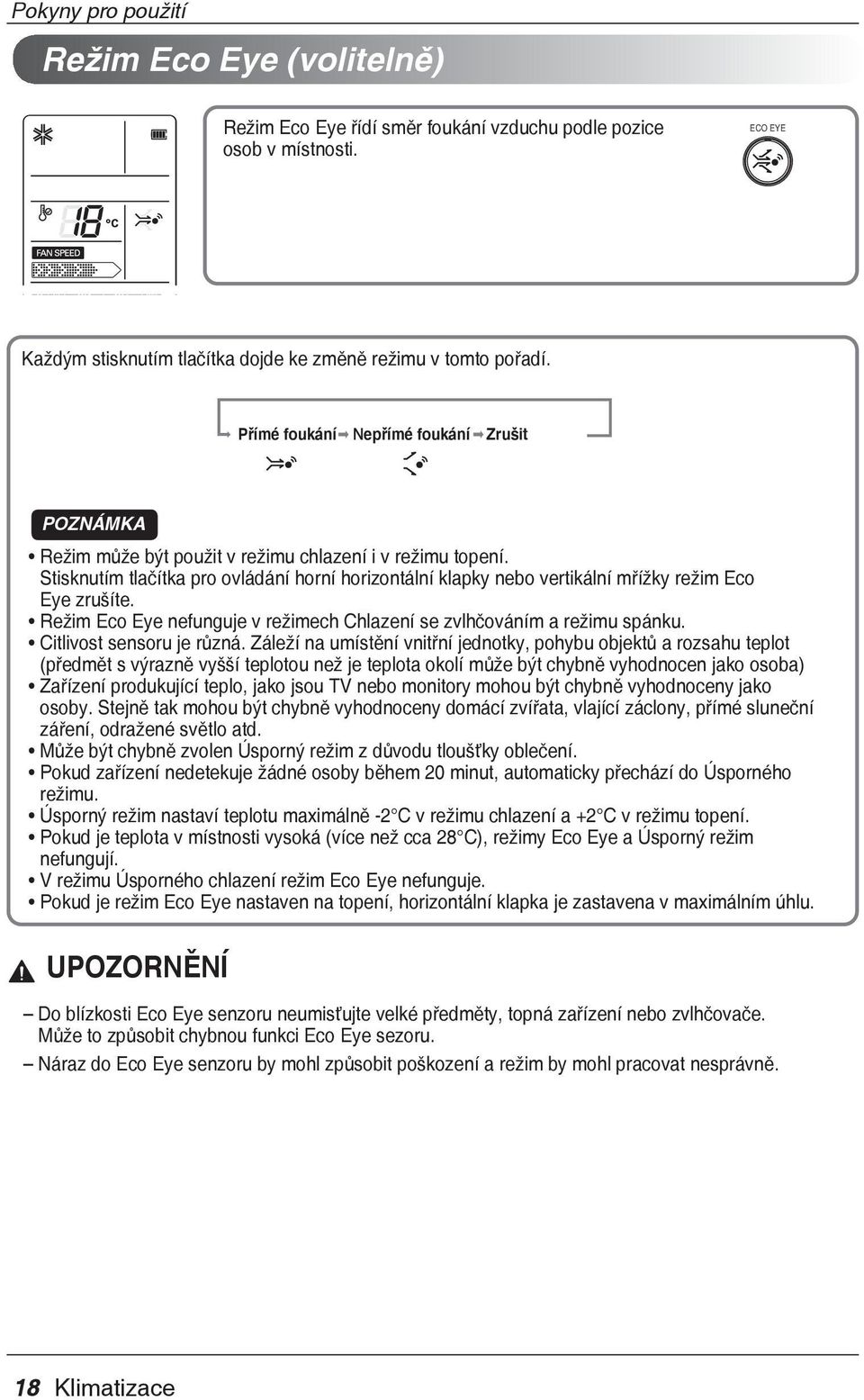 Pokyny pro použití

Režim Eco Eye (volitelně)

18 °C

FAN SPEED

Režim Eco Eye řídí směr foukání vzduchu podle pozice osob v místnosti.

ECO EYE

Každým stisknutím tlačítka dojde ke změně režimu v tomto pořadí.

Přímé foukání ➡ Nepřímé foukání ➡ Zrušit

POZNÁMKA

• Režim může být použit v režimu chlazení i v režimu topení. Stisknutím tlačítka pro ovládání horní horizontální klapky nebo vertikální mřížky režim Eco Eye zrušíte.
• Režim Eco Eye nefunguje v režimech Chlazení se zvlhčováním a režimu spánku.
• Citlivost sensoru je různá. Záleží na umístění vnitřní jednotky, pohybu objektů a rozsahu teplot (předmět s výrazně vyšší teplotou než je teplota okolí může být chybně vyhodnocen jako osoba)
• Zařízení produkující teplo, jako jsou TV nebo monitory mohou být chybně vyhodnoceny jako osoby. Stejně tak mohou být chybně vyhodnoceny domácí zvířata, vlající záclony, přímé sluneční záření, odražené světlo atd.
• Může být chybně zvolen Úsporný režim z důvodu tloušťky oblečení.
• Pokud zařízení nedetekuje žádné osoby během 20 minut, automaticky přechází do Úsporného režimu.
• Úsporný režim nastaví teplotu maximálně -2°C v režimu chlazení a +2°C v režimu topení.
• Pokud je teplota v místnosti vysoká (více než cca 28°C), režimy Eco Eye a Úsporný režim nefungují.
• V režimu Úsporného chlazení režim Eco Eye nefunguje.
• Pokud je režim Eco Eye nastaven na topení, horizontální klapka je zastavena v maximálním úhlu.

UPOZORNĚNÍ

– Do blízkosti Eco Eye senzoru neumisťujte velké předměty, topná zařízení nebo zvlhčovače. Může to způsobit chybnou funkci Eco Eye sezoru.
– Náraz do Eco Eye senzoru by mohl způsobit poškození a režim by mohl pracovat nesprávně.

18 Klimatizace